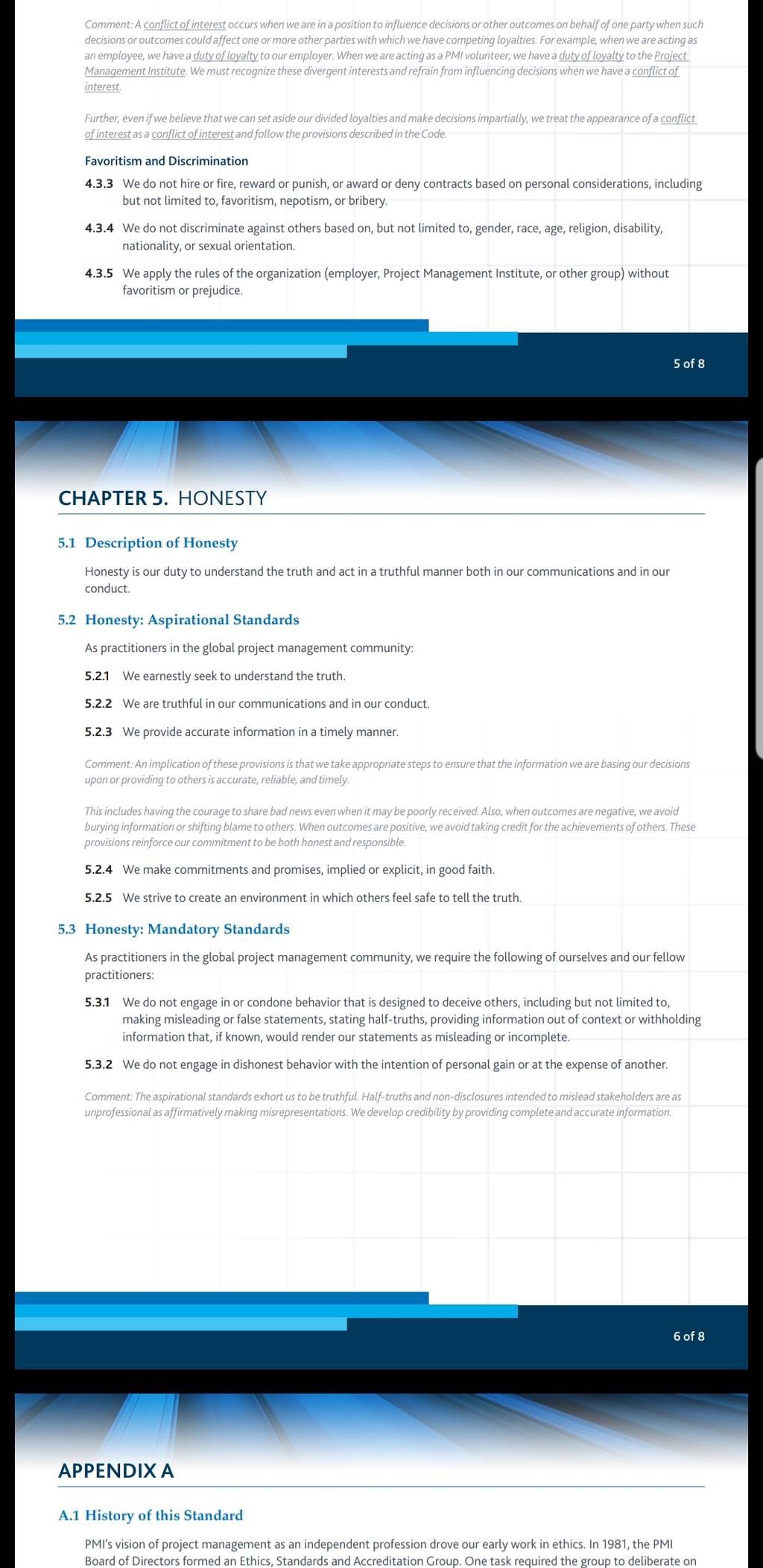 Comment: A conflict of interest occurs when we are in a position to influence decisions or other outcomes on behalf of one party when such decisions or outcomes could affect one or more other parties with which we have competing loyalties. For example, when we are acting as an employee, we have a duty of loyalty to our employer. When we are acting as a PMI volunteer, we have a duty of loyalty to the Project Management Institute. We must recognize these divergent interests and refrain from influencing decisions when we have a conflict of interest.

Further, even if we believe that we can set aside our divided loyalties and make decisions impartially, we treat the appearance of a conflict of interest as a conflict of interest and follow the provisions described in the Code.

Favoritism and Discrimination

4.3.3 We do not hire or fire, reward or punish, or award or deny contracts based on personal considerations, including but not limited to, favoritism, nepotism, or bribery.

4.3.4 We do not discriminate against others based on, but not limited to, gender, race, age, religion, disability, nationality, or sexual orientation.

4.3.5 We apply the rules of the organization (employer, Project Management Institute, or other group) without favoritism or prejudice.

5 of 8

CHAPTER 5. HONESTY

5.1 Description of Honesty

Honesty is our duty to understand the truth and act in a truthful manner both in our communications and in our conduct.

5.2 Honesty: Aspirational Standards

As practitioners in the global project management community:

5.2.1 We earnestly seek to understand the truth.

5.2.2 We are truthful in our communications and in our conduct.

5.2.3 We provide accurate information in a timely manner.

Comment: An implication of these provisions is that we take appropriate steps to ensure that the information we are basing our decisions upon or providing to others is accurate, reliable, and timely.

This includes having the courage to share bad news even when it may be poorly received. Also, when outcomes are negative, we avoid burying information or shifting blame to others. When outcomes are positive, we avoid taking credit for the achievements of others. These provisions reinforce our commitment to be both honest and responsible.

5.2.4 We make commitments and promises, implied or explicit, in good faith.

5.2.5 We strive to create an environment in which others feel safe to tell the truth.

5.3 Honesty: Mandatory Standards

As practitioners in the global project management community, we require the following of ourselves and our fellow practitioners:

5.3.1 We do not engage in or condone behavior that is designed to deceive others, including but not limited to, making misleading or false statements, stating half-truths, providing information out of context or withholding information that, if known, would render our statements as misleading or incomplete.

5.3.2 We do not engage in dishonest behavior with the intention of personal gain or at the expense of another.

Comment: The aspirational standards exhort us to be truthful. Half-truths and non-disclosures intended to mislead stakeholders are as unprofessional as affirmatively making misrepresentations. We develop credibility by providing complete and accurate information.

6 of 8

APPENDIX A

A.1 History of this Standard

PMI's vision of project management as an independent profession drove our early work in ethics. In 1981, the PMI Board of Directors formed an Ethics, Standards and Accreditation Group. One task required the group to deliberate on